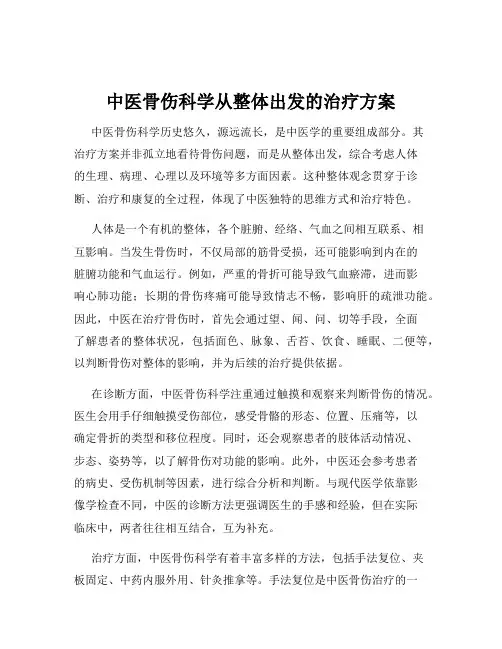 中医骨伤科学从整体出发的治疗方案

中医骨伤科学历史悠久，源远流长，是中医学的重要组成部分。其治疗方案并非孤立地看待骨伤问题，而是从整体出发，综合考虑人体的生理、病理、心理以及环境等多方面因素。这种整体观念贯穿于诊断、治疗和康复的全过程，体现了中医独特的思维方式和治疗特色。

人体是一个有机的整体，各个脏腑、经络、气血之间相互联系、相互影响。当发生骨伤时，不仅局部的筋骨受损，还可能影响到内在的脏腑功能和气血运行。例如，严重的骨折可能导致气血瘀滞，进而影响心肺功能；长期的骨伤疼痛可能导致情志不畅，影响肝的疏泄功能。因此，中医在治疗骨伤时，首先会通过望、闻、问、切等手段，全面了解患者的整体状况，包括面色、脉象、舌苔、饮食、睡眠、二便等，以判断骨伤对整体的影响，并为后续的治疗提供依据。

在诊断方面，中医骨伤科学注重通过触摸和观察来判断骨伤的情况。医生会用手仔细触摸受伤部位，感受骨骼的形态、位置、压痛等，以确定骨折的类型和移位程度。同时，还会观察患者的肢体活动情况、步态、姿势等，以了解骨伤对功能的影响。此外，中医还会参考患者的病史、受伤机制等因素，进行综合分析和判断。与现代医学依靠影像学检查不同，中医的诊断方法更强调医生的手感和经验，但在实际临床中，两者往往相互结合，互为补充。

治疗方面，中医骨伤科学有着丰富多样的方法，包括手法复位、夹板固定、中药内服外用、针灸推拿等。手法复位是中医骨伤治疗的一